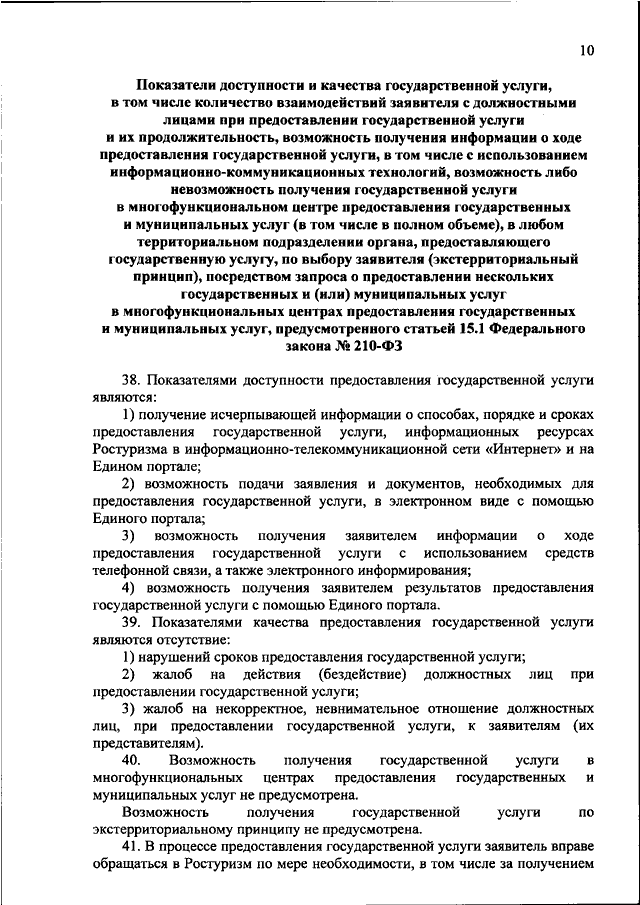 10

Показатели доступности и качества государственной услуги, в том числе количество взаимодействий заявителя с должностными лицами при предоставлении государственной услуги и их продолжительность, возможность получения информации о ходе предоставления государственной услуги, в том числе с использованием информационно-коммуникационных технологий, возможность либо невозможность получения государственной услуги в многофункциональном центре предоставления государственных и муниципальных услуг (в том числе в полном объеме), в любом территориальном подразделении органа, предоставляющего государственную услугу, по выбору заявителя (экстерриториальный принцип), посредством запроса о предоставлении нескольких государственных и (или) муниципальных услуг в многофункциональных центрах предоставления государственных и муниципальных услуг, предусмотренного статьей 15.1 Федерального закона № 210-ФЗ

38. Показателями доступности предоставления государственной услуги являются:

1) получение исчерпывающей информации о способах, порядке и сроках предоставления государственной услуги, информационных ресурсах Ростуризма в информационно-телекоммуникационной сети «Интернет» и на Едином портале;

2) возможность подачи заявления и документов, необходимых для предоставления государственной услуги, в электронном виде с помощью Единого портала;

3) возможность получения заявителем информации о ходе предоставления государственной услуги с использованием средств телефонной связи, а также электронного информирования;

4) возможность получения заявителем результатов предоставления государственной услуги с помощью Единого портала.

39. Показателями качества предоставления государственной услуги являются отсутствие:

1) нарушений сроков предоставления государственной услуги;

2) жалоб на действия (бездействие) должностных лиц при предоставлении государственной услуги;

3) жалоб на некорректное, невнимательное отношение должностных лиц, при предоставлении государственной услуги, к заявителям (их представителям).

40. Возможность получения государственной услуги в многофункциональных центрах предоставления государственных и муниципальных услуг не предусмотрена.

Возможность получения государственной услуги по экстерриториальному принципу не предусмотрена.

41. В процессе предоставления государственной услуги заявитель вправе обращаться в Ростуризм по мере необходимости, в том числе за получением